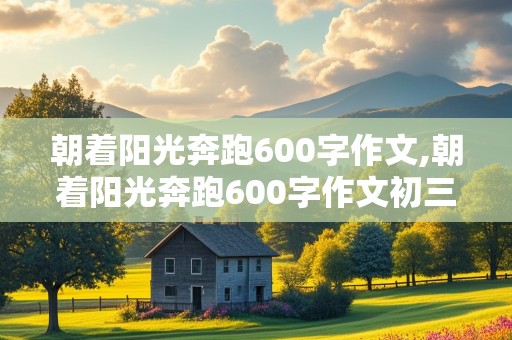 朝着阳光奔跑600字作文,朝着阳光奔跑600字作文初三